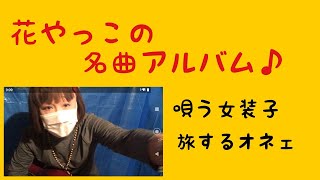 花やっこの
名曲アルバム♪

唄う女装子
旅するオネェ